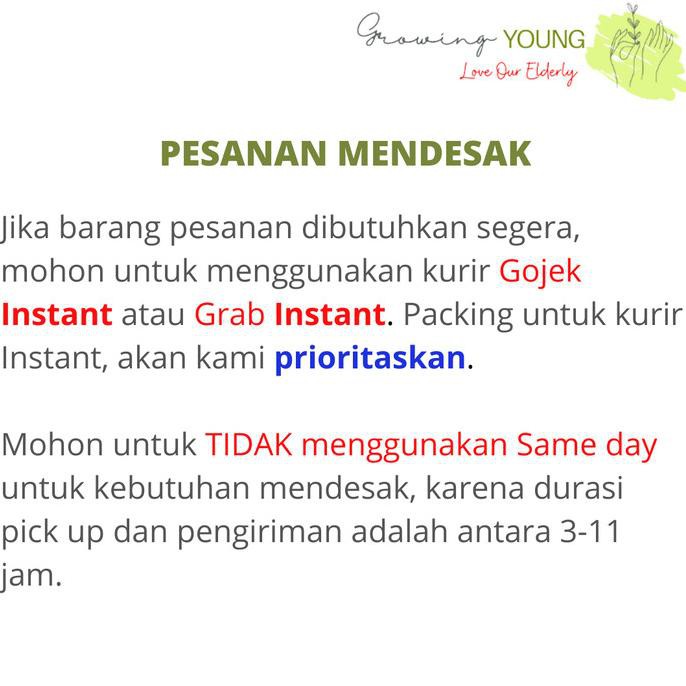 Growing YOUNG
Love Our Elderly

PESANAN MENDESAK

Jika barang pesanan dibutuhkan segera, mohon untuk menggunakan kurir Gojek Instant atau Grab Instant. Packing untuk kurir Instant, akan kami prioritaskan.

Mohon untuk TIDAK menggunakan Same day untuk kebutuhan mendesak, karena durasi pick up dan pengiriman adalah antara 3-11 jam.